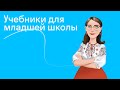 Учебники для младшей школы